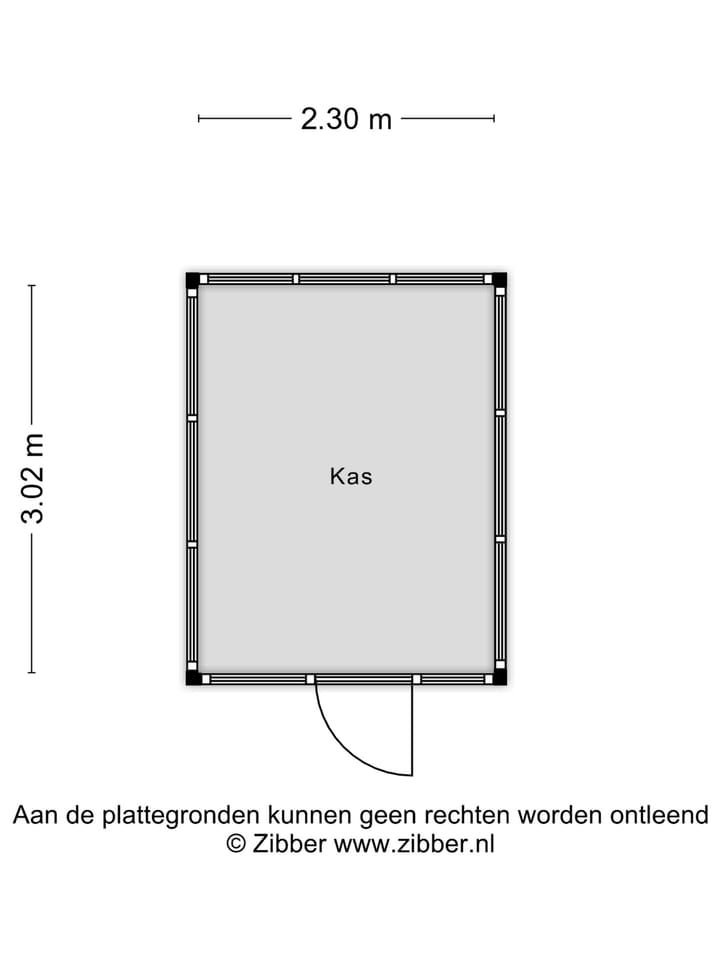 2.30 m

3.02 m

Kas

Aan de plattegronden kunnen geen rechten worden ontleend
© Zibber www.zibber.nl